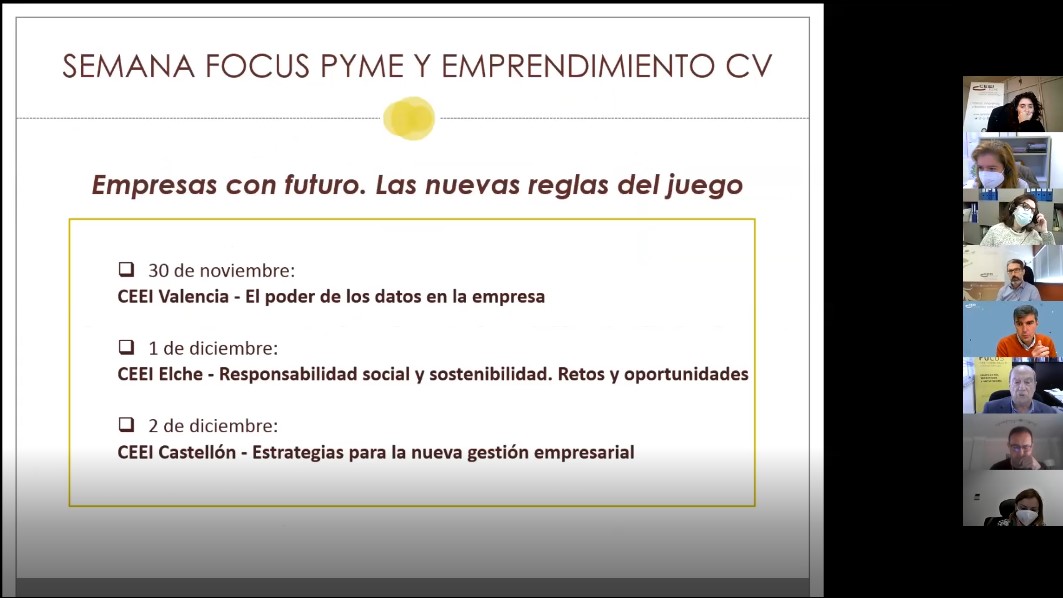 SEMANA FOCUS PYME Y EMPRENDIMIENTO CV

Empresas con futuro. Las nuevas reglas del juego

❑ 30 de noviembre:
CEEI Valencia - El poder de los datos en la empresa

❑ 1 de diciembre:
CEEI Elche - Responsabilidad social y sostenibilidad. Retos y oportunidades

❑ 2 de diciembre:
CEEI Castellón - Estrategias para la nueva gestión empresarial